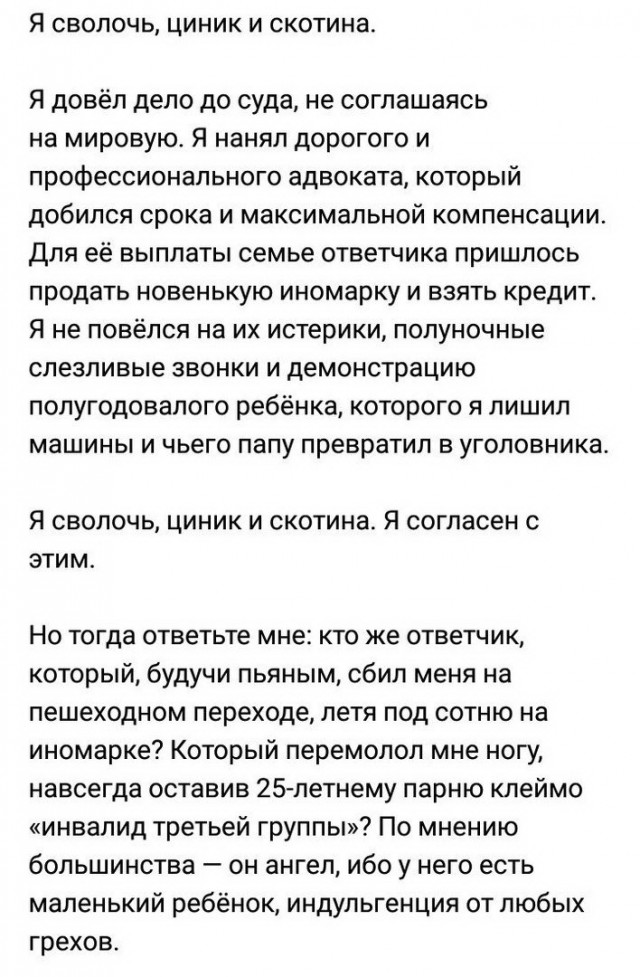 Я сволочь, циник и скотина.

Я довёл дело до суда, не соглашаясь на мировую. Я нанял дорогого и профессионального адвоката, который добился срока и максимальной компенсации. Для её выплаты семье ответчика пришлось продать новенькую иномарку и взять кредит. Я не повёлся на их истерики, полуночные слезливые звонки и демонстрацию полугодовалого ребёнка, которого я лишил машины и чьего папу превратил в уголовника.

Я сволочь, циник и скотина. Я согласен с этим.

Но тогда ответьте мне: кто же ответчик, который, будучи пьяным, сбил меня на пешеходном переходе, летя под сотню на иномарке? Который перемолол мне ногу, навсегда оставив 25-летнему парню клеймо «инвалид третьей группы»? По мнению большинства — он ангел, ибо у него есть маленький ребёнок, индульгенция от любых грехов.